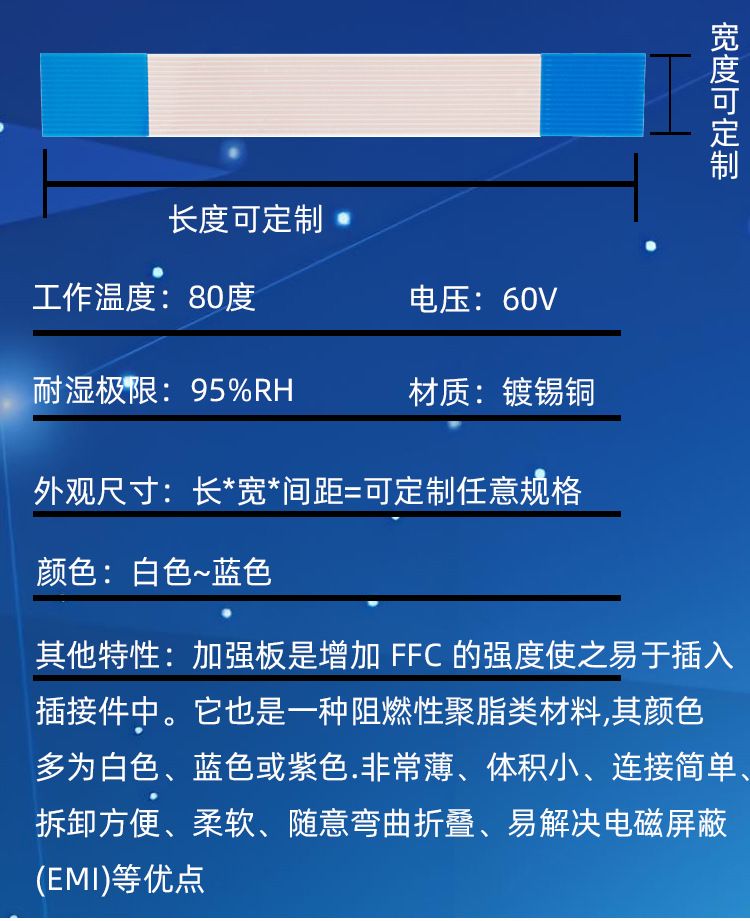 宽度可定制

长度可定制

工作温度：80度 电压：60V

耐湿极限：95%RH 材质：镀锡铜

外观尺寸：长*宽*间距=可定制任意规格

颜色：白色~蓝色

其他特性：加强板是增加FFC的强度使之易于插入插接件中。它也是一种阻燃性聚脂类材料,其颜色多为白色、蓝色或紫色.非常薄、体积小、连接简单、拆卸方便、柔软、随意弯曲折叠、易解决电磁屏蔽(EMI)等优点